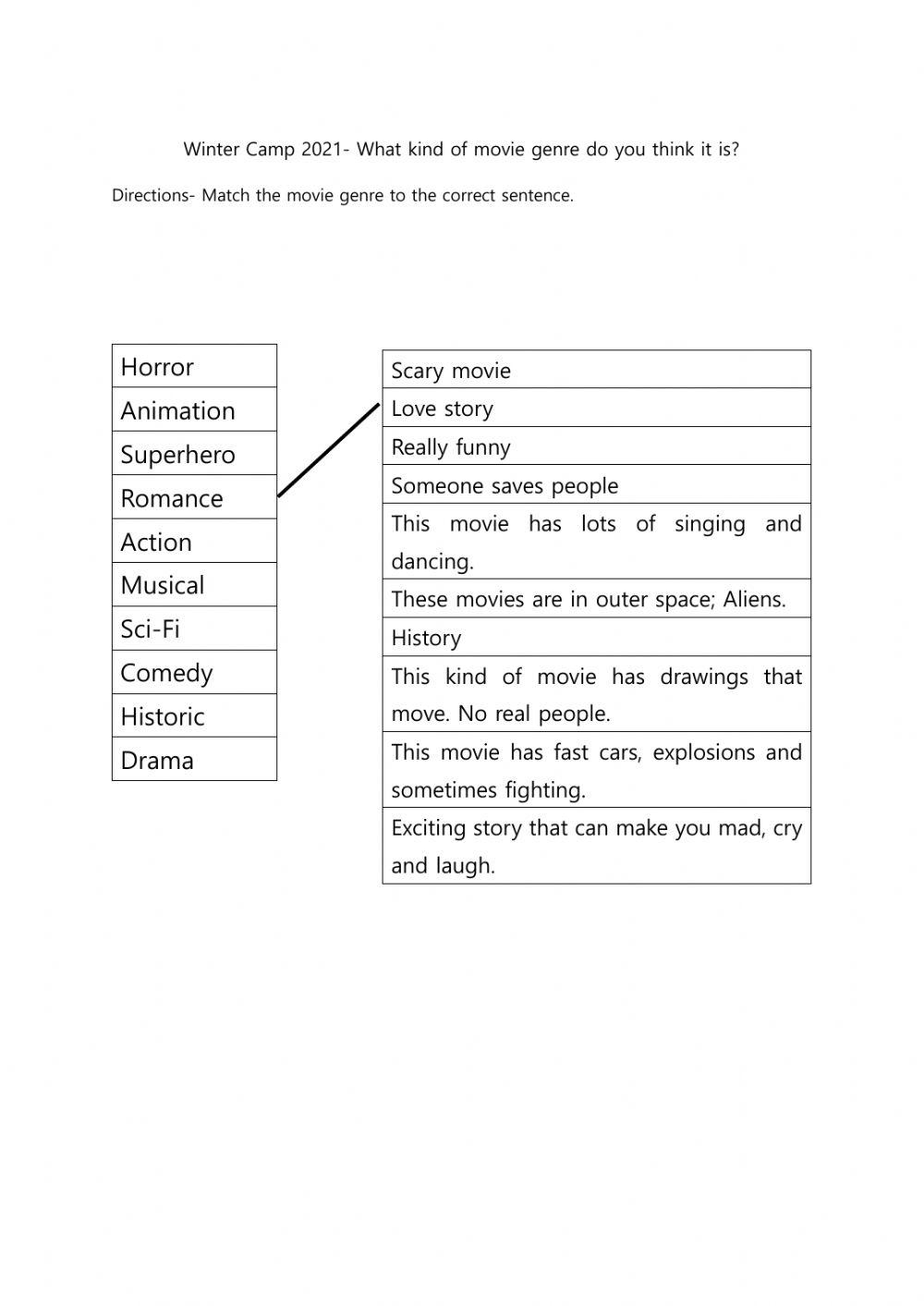 Winter Camp 2021- What kind of movie genre do you think it is?

Directions- Match the movie genre to the correct sentence.

| Horror |
|---|
| Animation |
| Superhero |
| Romance |
| Action |
| Musical |
| Sci-Fi |
| Comedy |
| Historic |
| Drama |

| Scary movie |
|---|
| Love story |
| Really funny |
| Someone saves people |
| This movie has lots of singing and dancing. |
| These movies are in outer space; Aliens. |
| History |
| This kind of movie has drawings that move. No real people. |
| This movie has fast cars, explosions and sometimes fighting. |
| Exciting story that can make you mad, cry and laugh. |